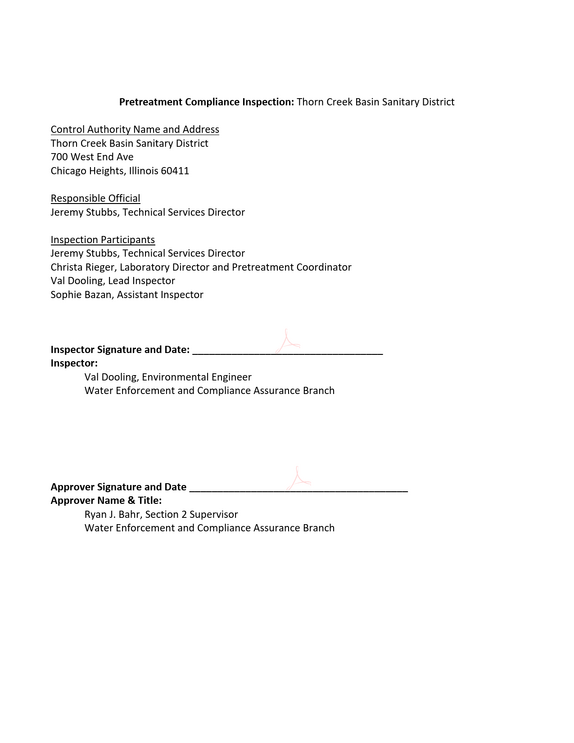 Pretreatment Compliance Inspection: Thorn Creek Basin Sanitary District

Control Authority Name and Address
Thorn Creek Basin Sanitary District
700 West End Ave
Chicago Heights, Illinois 60411

Responsible Official
Jeremy Stubbs, Technical Services Director

Inspection Participants
Jeremy Stubbs, Technical Services Director
Christa Rieger, Laboratory Director and Pretreatment Coordinator
Val Dooling, Lead Inspector
Sophie Bazan, Assistant Inspector

Inspector Signature and Date: ____
Inspector:
Val Dooling, Environmental Engineer
Water Enforcement and Compliance Assurance Branch

Approver Signature and Date ____
Approver Name & Title:
Ryan J. Bahr, Section 2 Supervisor
Water Enforcement and Compliance Assurance Branch